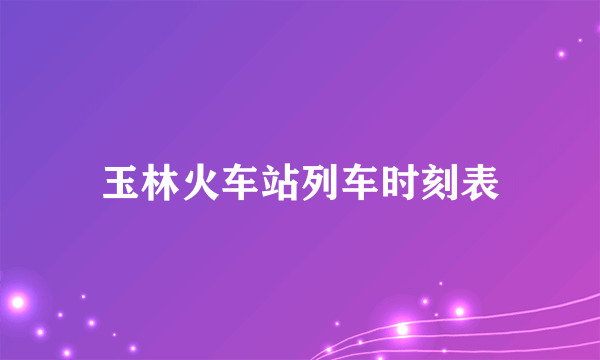 玉林火车站列车时刻表